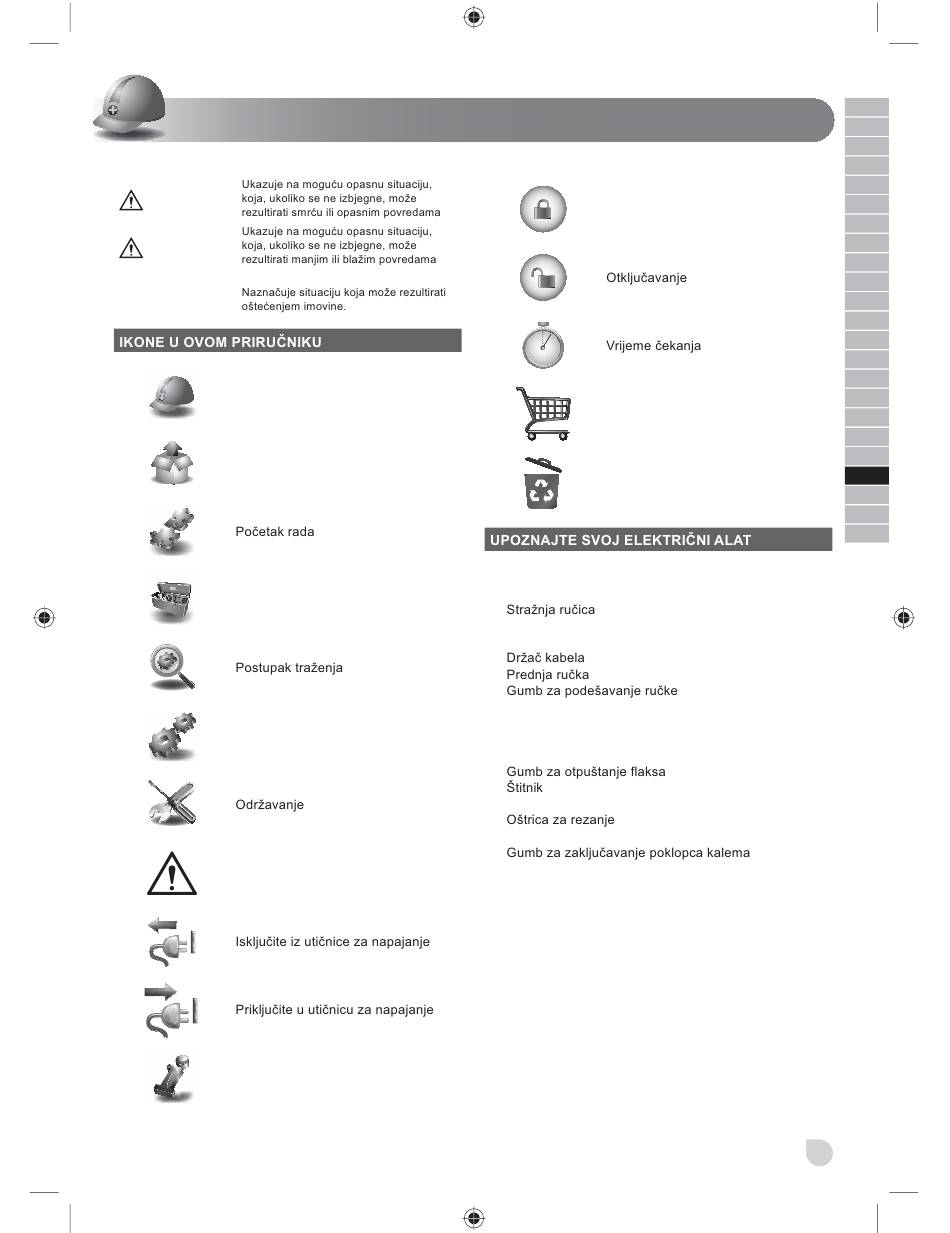 Ukazuje na moguću opasnu situaciju, koja, ukoliko se ne izbjegne, može rezultirati smrću ili opasnim povredama

Ukazuje na moguću opasnu situaciju, koja, ukoliko se ne izbjegne, može rezultirati manjim ili blažim povredama

Naznačuje situaciju koja može rezultirati oštećenjem imovine.

IKONE U OVOM PRIRUČNIKU

Početak rada

Postupak traženja

Održavanje

Isključite iz utičnice za napajanje

Priključite u utičnicu za napajanje

Otključavanje

Vrijeme čekanja

UPOZNAJTE SVOJ ELEKTRIČNI ALAT

Stražnja ručica

Držač kabela
Prednja ručka
Gumb za podešavanje ručke

Gumb za otpuštanje flaksa
Štitnik

Oštrica za rezanje

Gumb za zaključavanje poklopca kalema